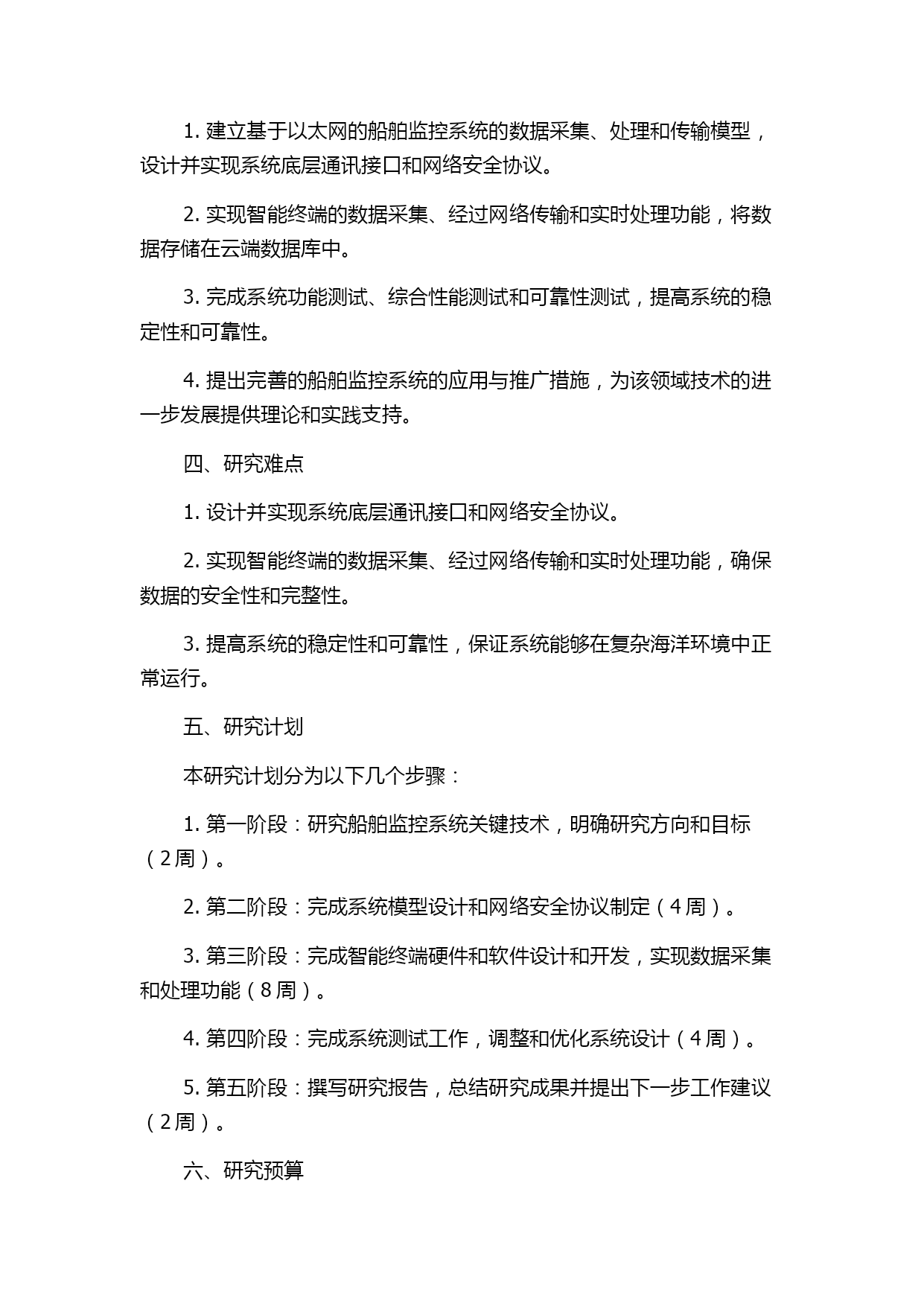 1. 建立基于以太网的船舶监控系统的数据采集、处理和传输模型，设计并实现系统底层通讯接口和网络安全协议。

2. 实现智能终端的数据采集、经过网络传输和实时处理功能，将数据存储在云端数据库中。

3. 完成系统功能测试、综合性能测试和可靠性测试，提高系统的稳定性和可靠性。

4. 提出完善的船舶监控系统的应用与推广措施，为该领域技术的进一步发展提供理论和实践支持。

四、研究难点

1. 设计并实现系统底层通讯接口和网络安全协议。

2. 实现智能终端的数据采集、经过网络传输和实时处理功能，确保数据的安全性和完整性。

3. 提高系统的稳定性和可靠性，保证系统能够在复杂海洋环境中正常运行。

五、研究计划

本研究计划分为以下几个步骤：

1. 第一阶段：研究船舶监控系统关键技术，明确研究方向和目标（2周）。

2. 第二阶段：完成系统模型设计和网络安全协议制定（4周）。

3. 第三阶段：完成智能终端硬件和软件设计和开发，实现数据采集和处理功能（8周）。

4. 第四阶段：完成系统测试工作，调整和优化系统设计（4周）。

5. 第五阶段：撰写研究报告，总结研究成果并提出下一步工作建议（2周）。

六、研究预算